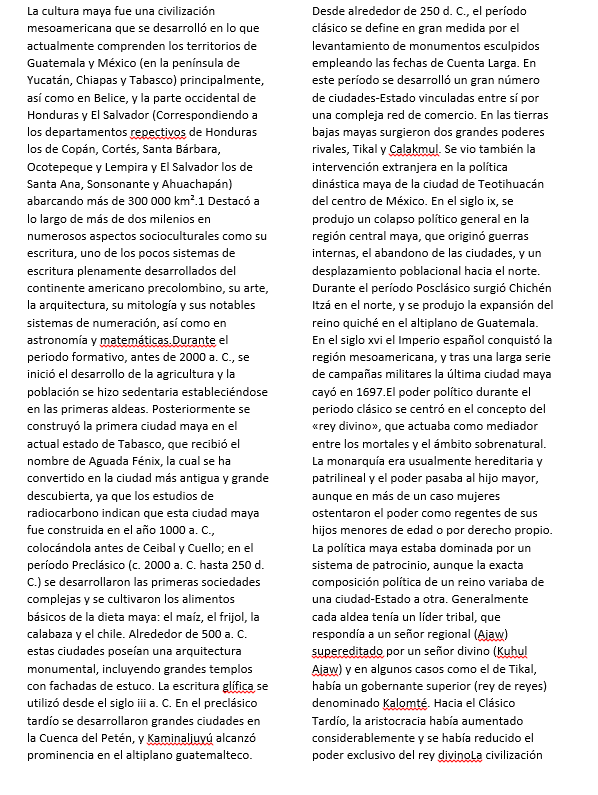 La cultura maya fue una civilización mesoamericana que se desarrolló en lo que actualmente comprenden los territorios de Guatemala y México (en la península de Yucatán, Chiapas y Tabasco) principalmente, así como en Belice, y la parte occidental de Honduras y El Salvador (Correspondiendo a los departamentos repectivos de Honduras los de Copán, Cortés, Santa Bárbara, Ocotepeque y Lempira y El Salvador los de Santa Ana, Sonsonante y Ahuachapán) abarcando más de 300 000 km².1 Destacó a lo largo de más de dos milenios en numerosos aspectos socioculturales como su escritura, uno de los pocos sistemas de escritura plenamente desarrollados del continente americano precolombino, su arte, la arquitectura, su mitología y sus notables sistemas de numeración, así como en astronomía y matemáticas.Durante el periodo formativo, antes de 2000 a. C., se inició el desarrollo de la agricultura y la población se hizo sedentaria estableciéndose en las primeras aldeas. Posteriormente se construyó la primera ciudad maya en el actual estado de Tabasco, que recibió el nombre de Aguada Fénix, la cual se ha convertido en la ciudad más antigua y grande descubierta, ya que los estudios de radiocarbono indican que esta ciudad maya fue construida en el año 1000 a. C., colocándola antes de Ceibal y Cuello; en el período Preclásico (c. 2000 a. C. hasta 250 d. C.) se desarrollaron las primeras sociedades complejas y se cultivaron los alimentos básicos de la dieta maya: el maíz, el frijol, la calabaza y el chile. Alrededor de 500 a. C. estas ciudades poseían una arquitectura monumental, incluyendo grandes templos con fachadas de estuco. La escritura glífica se utilizó desde el siglo iii a. C. En el preclásico tardío se desarrollaron grandes ciudades en la Cuenca del Petén, y Kaminaljuyú alcanzó prominencia en el altiplano guatemalteco.

Desde alrededor de 250 d. C., el período clásico se define en gran medida por el levantamiento de monumentos esculpidos empleando las fechas de Cuenta Larga. En este período se desarrolló un gran número de ciudades-Estado vinculadas entre sí por una compleja red de comercio. En las tierras bajas mayas surgieron dos grandes poderes rivales, Tikal y Calakmul. Se vio también la intervención extranjera en la política dinástica maya de la ciudad de Teotihuacán del centro de México. En el siglo ix, se produjo un colapso político general en la región central maya, que originó guerras internas, el abandono de las ciudades, y un desplazamiento poblacional hacia el norte. Durante el período Posclásico surgió Chichén Itzá en el norte, y se produjo la expansión del reino quiché en el altiplano de Guatemala. En el siglo xvi el Imperio español conquistó la región mesoamericana, y tras una larga serie de campañas militares la última ciudad maya cayó en 1697.El poder político durante el periodo clásico se centró en el concepto del «rey divino», que actuaba como mediador entre los mortales y el ámbito sobrenatural. La monarquía era usualmente hereditaria y patrilineal y el poder pasaba al hijo mayor, aunque en más de un caso mujeres ostentaron el poder como regentes de sus hijos menores de edad o por derecho propio. La política maya estaba dominada por un sistema de patrocinio, aunque la exacta composición política de un reino variaba de una ciudad-Estado a otra. Generalmente cada aldea tenía un líder tribal, que respondía a un señor regional (Ajaw) supereditado por un señor divino (Kuhul Ajaw) y en algunos casos como el de Tikal, había un gobernante superior (rey de reyes) denominado Kalomté. Hacia el Clásico Tardío, la aristocracia había aumentado considerablemente y se había reducido el poder exclusivo del rey divinoLa civilización